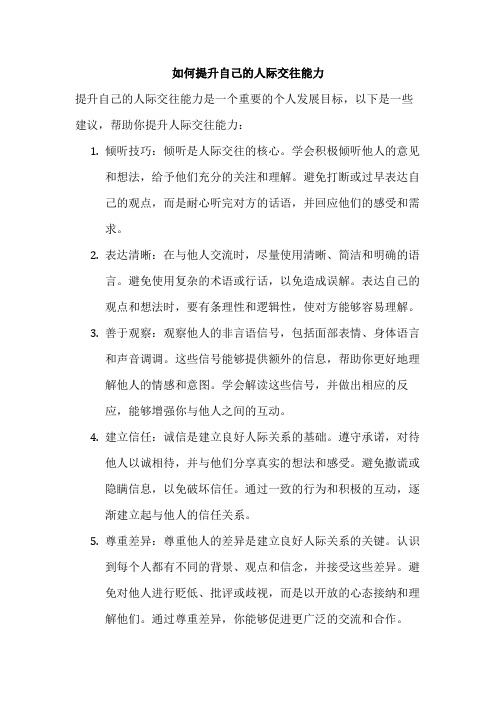 如何提升自己的人际交往能力

提升自己的人际交往能力是一个重要的个人发展目标，以下是一些建议，帮助你提升人际交往能力：

1. 倾听技巧：倾听是人际交往的核心。学会积极倾听他人的意见和想法，给予他们充分的关注和理解。避免打断或过早表达自己的观点，而是耐心听完对方的话语，并回应他们的感受和需求。

2. 表达清晰：在与他人交流时，尽量使用清晰、简洁和明确的语言。避免使用复杂的术语或行话，以免造成误解。表达自己的观点和想法时，要有条理性和逻辑性，使对方能够容易理解。

3. 善于观察：观察他人的非言语信号，包括面部表情、身体语言和声音调调。这些信号能够提供额外的信息，帮助你更好地理解他人的情感和意图。学会解读这些信号，并做出相应的反应，能够增强你与他人之间的互动。

4. 建立信任：诚信是建立良好人际关系的基础。遵守承诺，对待他人以诚相待，并与他们分享真实的想法和感受。避免撒谎或隐瞒信息，以免破坏信任。通过一致的行为和积极的互动，逐渐建立起与他人的信任关系。

5. 尊重差异：尊重他人的差异是建立良好人际关系的关键。认识到每个人都有不同的背景、观点和信念，并接受这些差异。避免对他人进行贬低、批评或歧视，而是以开放的心态接纳和理解他们。通过尊重差异，你能够促进更广泛的交流和合作。